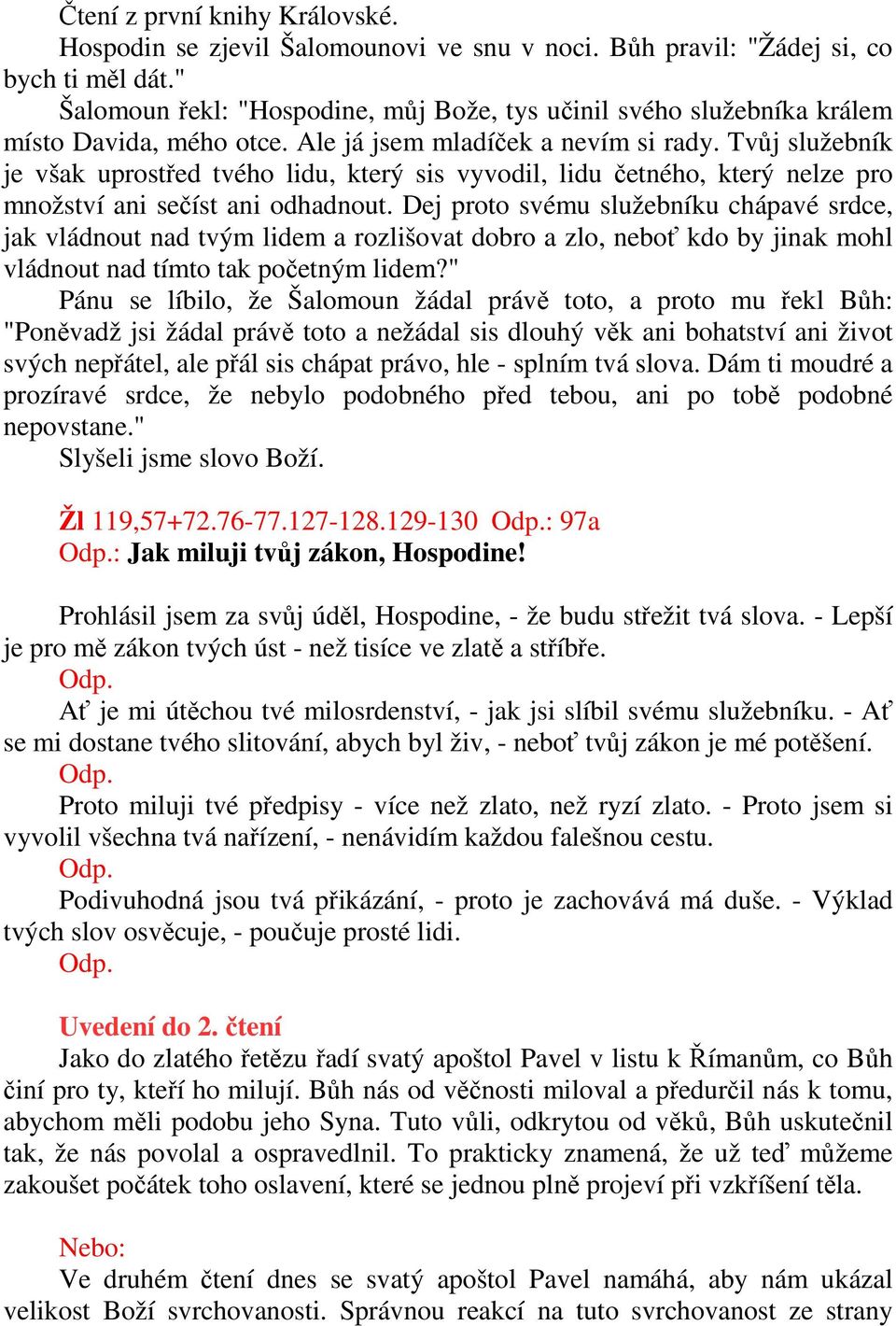 Čtení z první knihy Královské.

Hospodin se zjevil Šalomounovi ve snu v noci. Bůh pravil: "Žádej si, co bych ti měl dát."

Šalomoun řekl: "Hospodine, můj Bože, tys učinil svého služebníka králem místo Davida, mého otce. Ale já jsem mladíček a nevím si rady. Tvůj služebník je však uprostřed tvého lidu, který sis vyvodil, lidu četného, který nelze pro množství ani sečíst ani odhadnout. Dej proto svému služebníku chápavé srdce, jak vládnout nad tvým lidem a rozlišovat dobro a zlo, neboť kdo by jinak mohl vládnout nad tímto tak početným lidem?"

Pánu se líbilo, že Šalomoun žádal právě toto, a proto mu řekl Bůh: "Poněvadž jsi žádal právě toto a nežádal sis dlouhý věk ani bohatství ani život svých nepřátel, ale přál sis chápat právo, hle - splním tvá slova. Dám ti moudré a prozíravé srdce, že nebylo podobného před tebou, ani po tobě podobné nepovstane."

Slyšeli jsme slovo Boží.

Žl 119,57+72.76-77.127-128.129-130 Odp.: 97a
Odp.: Jak miluji tvůj zákon, Hospodine!

Prohlásil jsem za svůj úděl, Hospodine, - že budu střežit tvá slova. - Lepší je pro mě zákon tvých úst - než tisíce ve zlatě a stříbře.
Odp.
Ať je mi útěchou tvé milosrdenství, - jak jsi slíbil svému služebníku. - Ať se mi dostane tvého slitování, abych byl živ, - neboť tvůj zákon je mé potěšení.
Odp.
Proto miluji tvé předpisy - více než zlato, než ryzí zlato. - Proto jsem si vyvolil všechna tvá nařízení, - nenávidím každou falešnou cestu.
Odp.
Podivuhodná jsou tvá přikázání, - proto je zachovává má duše. - Výklad tvých slov osvěcuje, - poučuje prosté lidi.
Odp.

Uvedení do 2. čtení
Jako do zlatého řetězu řadí svatý apoštol Pavel v listu k Římanům, co Bůh činí pro ty, kteří ho milují. Bůh nás od věčnosti miloval a předurčil nás k tomu, abychom měli podobu jeho Syna. Tuto vůli, odkrytou od věků, Bůh uskutečnil tak, že nás povolal a ospravedlnil. To prakticky znamená, že už teď můžeme zakoušet počátek toho oslavení, které se jednou plně projeví při vzkříšení těla.

Nebo:
Ve druhém čtení dnes se svatý apoštol Pavel namáhá, aby nám ukázal velikost Boží svrchovanosti. Správnou reakcí na tuto svrchovanost ze strany